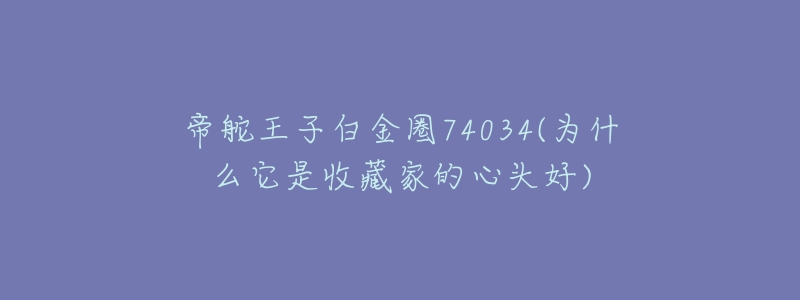 帝舵王子白金圈74034(为什么它是收藏家的心头好)